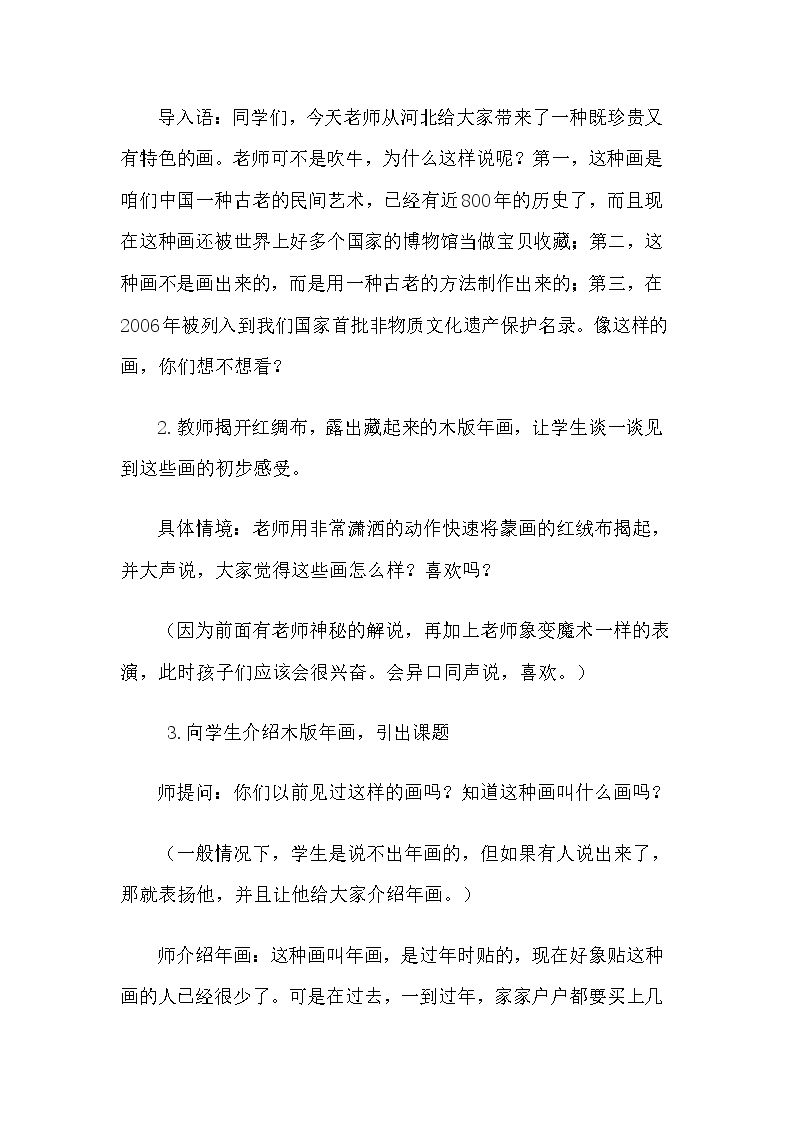 导入语：同学们，今天老师从河北给大家带来了一种既珍贵又有特色的画。老师可不是吹牛，为什么这样说呢？第一，这种画是咱们中国一种古老的民间艺术，已经有近800年的历史了，而且现在这种画还被世界上好多个国家的博物馆当做宝贝收藏；第二，这种画不是画出来的，而是用一种古老的方法制作出来的；第三，在2006年被列入到我们国家首批非物质文化遗产保护名录。像这样的画，你们想不想看？

2.教师揭开红绸布，露出藏起来的木版年画，让学生谈一谈见到这些画的初步感受。

具体情境：老师用非常潇洒的动作快速将蒙画的红绒布揭起，并大声说，大家觉得这些画怎么样？喜欢吗？

（因为前面有老师神秘的解说，再加上老师象变魔术一样的表演，此时孩子们应该会很兴奋。会异口同声说，喜欢。）

3.向学生介绍木版年画，引出课题

师提问：你们以前见过这样的画吗？知道这种画叫什么画吗？

（一般情况下，学生是说不出年画的，但如果有人说出来了，那就表扬他，并且让他给大家介绍年画。）

师介绍年画：这种画叫年画，是过年时贴的，现在好象贴这种画的人已经很少了。可是在过去，一到过年，家家户户都要买上几